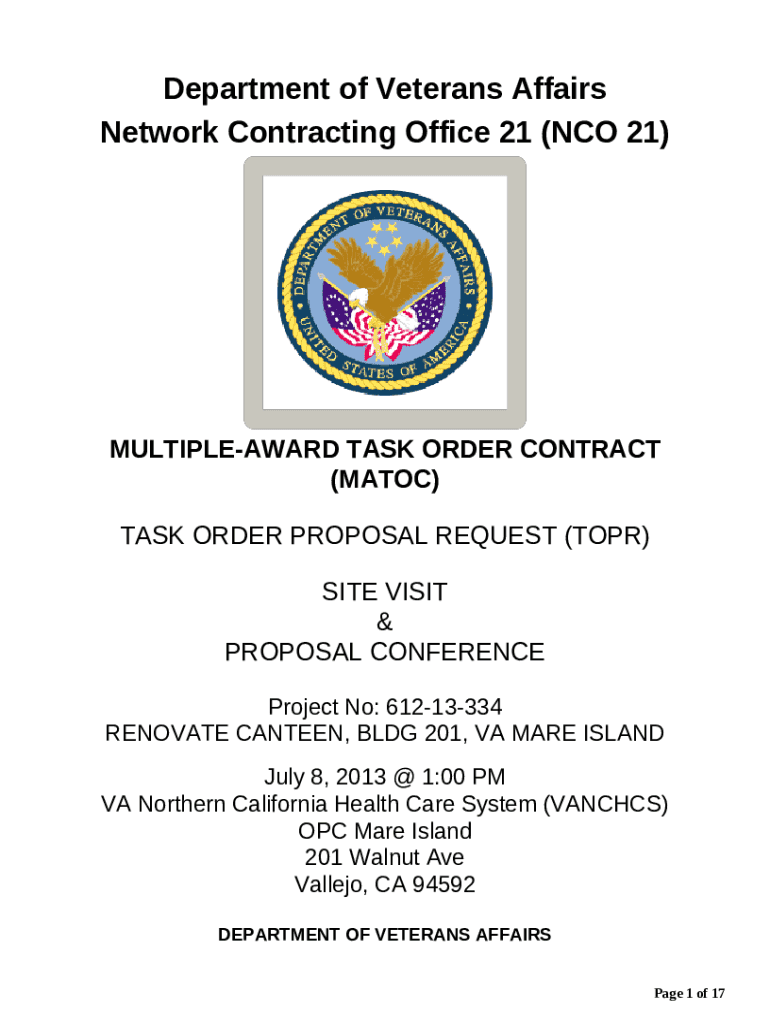 Department of Veterans Affairs
Network Contracting Office 21 (NCO 21)

DEPARTMENT OF VETERANS AFFAIRS
UNITED STATES OF AMERICA

MULTIPLE-AWARD TASK ORDER CONTRACT
(MATOC)

TASK ORDER PROPOSAL REQUEST (TOPR)

SITE VISIT
&
PROPOSAL CONFERENCE

Project No: 612-13-334
RENOVATE CANTEEN, BLDG 201, VA MARE ISLAND

July 8, 2013 @ 1:00 PM
VA Northern California Health Care System (VANCHCS)
OPC Mare Island
201 Walnut Ave
Vallejo, CA 94592

DEPARTMENT OF VETERANS AFFAIRS

Page 1 of 17